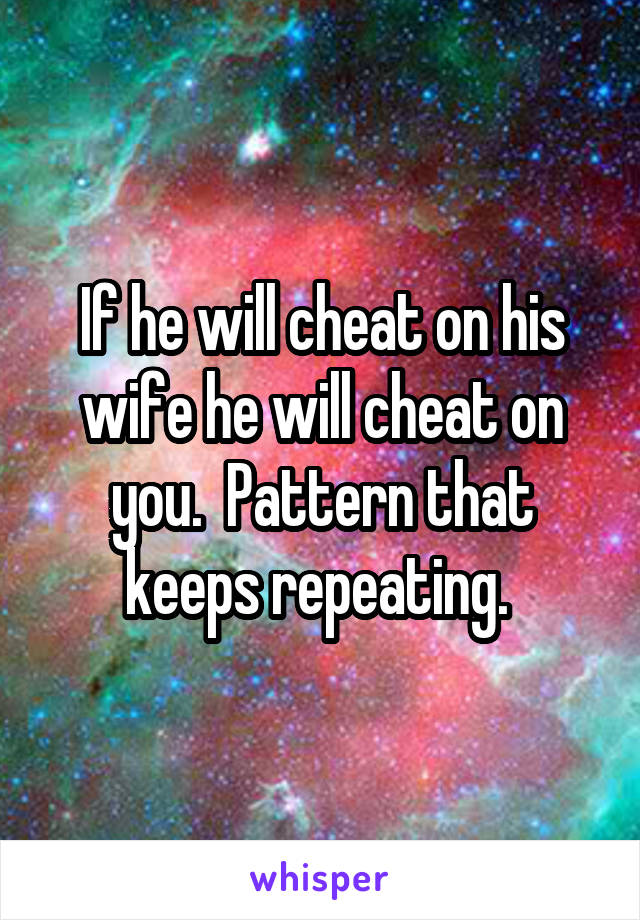 If he will cheat on his wife he will cheat on you.  Pattern that keeps repeating.

whisper